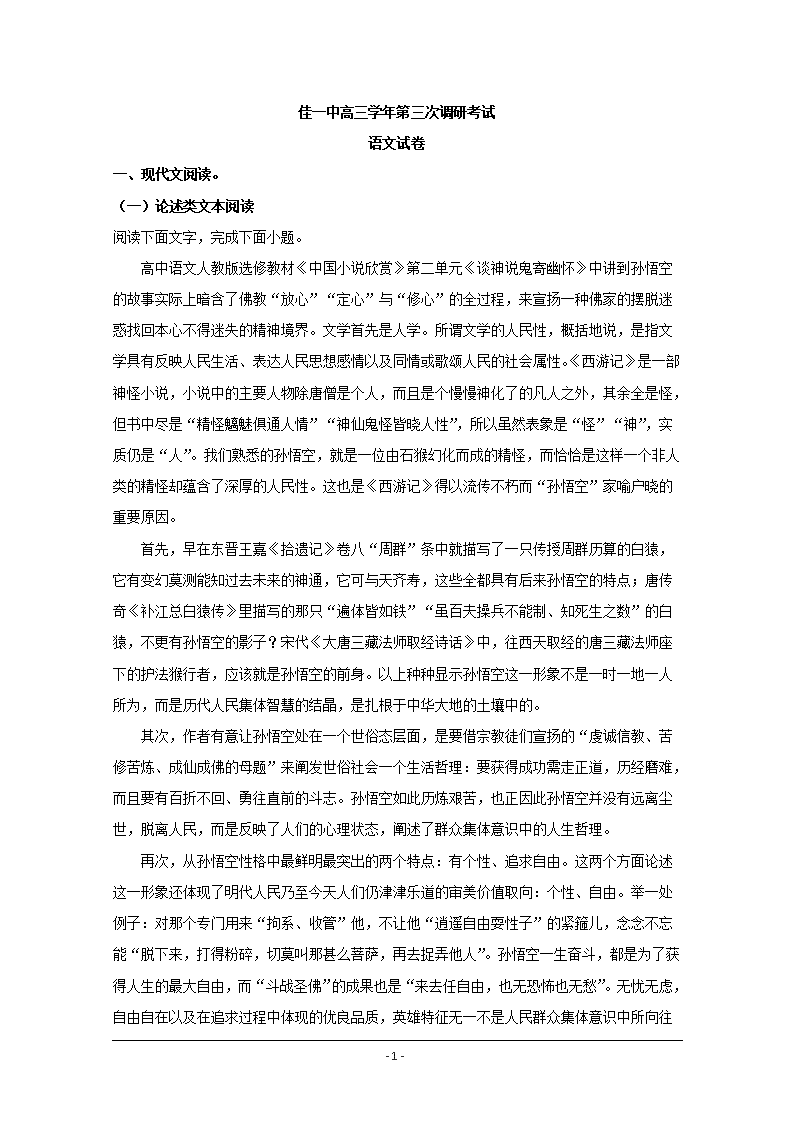 佳一中高三学年第三次调研考试

语文试卷

一、现代文阅读。

（一）论述类文本阅读

阅读下面文字，完成下面小题。

高中语文人教版选修教材《中国小说欣赏》第二单元《谈神说鬼寄幽怀》中讲到孙悟空的故事实际上暗含了佛教“放心”“定心”与“修心”的全过程，来宣扬一种佛家的摆脱迷惑找回本心不得迷失的精神境界。文学首先是人学。所谓文学的人民性，概括地说，是指文学具有反映人民生活、表达人民思想感情以及同情或歌颂人民的社会属性。《西游记》是一部神怪小说，小说中的主要人物除唐僧是个人，而且是个慢慢神化了的凡人之外，其余全是怪，但书中尽是“精怪魑魅俱通人情”“神仙鬼怪皆晓人性”，所以虽然表象是“怪”“神”，实质仍是“人”。我们熟悉的孙悟空，就是一位由石猴幻化而成的精怪，而恰恰是这样一个非人类的精怪却蕴含了深厚的人民性。这也是《西游记》得以流传不朽而“孙悟空”家喻户晓的重要原因。

首先，早在东晋王嘉《拾遗记》卷八“周群”条中就描写了一只传授周群历算的白猿，它有变幻莫测能知过去未来的神通，它可与天齐寿，这些全都具有后来孙悟空的特点；唐传奇《补江总白猿传》里描写的那只“遍体皆如铁”“虽百夫操兵不能制、知死生之数”的白猿，不更有孙悟空的影子？宋代《大唐三藏法师取经诗话》中，往西天取经的唐三藏法师座下的护法猴行者，应该就是孙悟空的前身。以上种种显示孙悟空这一形象不是一时一地一人所为，而是历代人民集体智慧的结晶，是扎根于中华大地的土壤中的。

其次，作者有意让孙悟空处在一个世俗态层面，是要借宗教徒们宣扬的“虔诚信教、苦修苦炼、成仙成佛的母题”来阐发世俗社会一个生活哲理：要获得成功需走正道，历经磨难，而且要有百折不回、勇往直前的斗志。孙悟空如此历炼艰苦，也正因此孙悟空并没有远离尘世，脱离人民，而是反映了人们的心理状态，阐述了群众集体意识中的人生哲理。

再次，从孙悟空性格中最鲜明最突出的两个特点：有个性、追求自由。这两个方面论述这一形象还体现了明代人民乃至今天人们仍津津乐道的审美价值取向：个性、自由。举一处例子：对那个专门用来“拘系、收管”他，不让他“逍遥自由耍性子”的紧箍儿，念念不忘能“脱下来，打得粉碎，切莫叫那甚么菩萨，再去捉弄他人”。孙悟空一生奋斗，都是为了获得人生的最大自由，而“斗战圣佛”的成果也是“来去任自由，也无恐怖也无愁”。无忧无虑，自由自在以及在追求过程中体现的优良品质，英雄特征无一不是人民群众集体意识中所向往

- 1 -